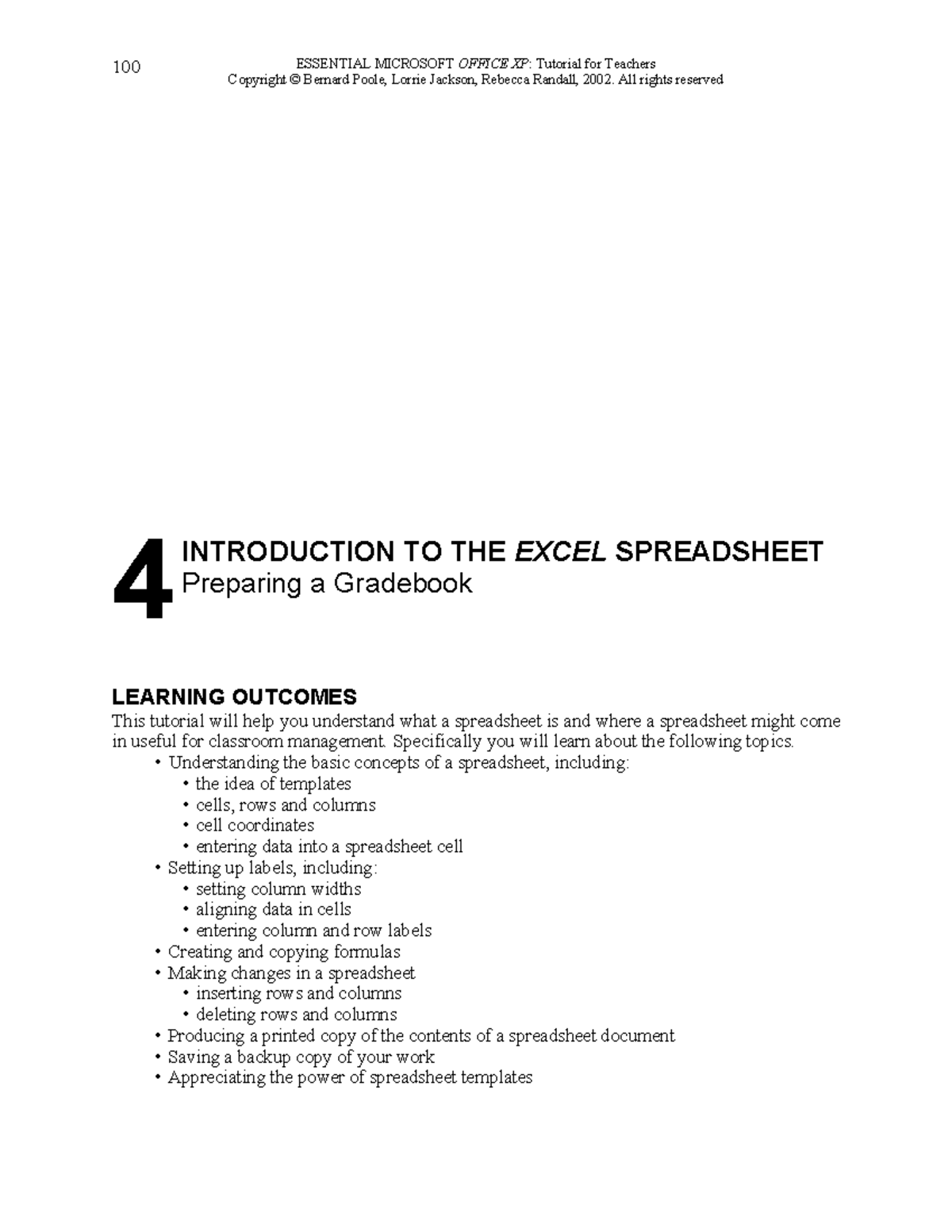 100

ESSENTIAL MICROSOFT OFFICE XP: Tutorial for Teachers
Copyright © Bernard Poole, Lorrie Jackson, Rebecca Randall, 2002. All rights reserved

4 INTRODUCTION TO THE EXCEL SPREADSHEET
Preparing a Gradebook

LEARNING OUTCOMES
This tutorial will help you understand what a spreadsheet is and where a spreadsheet might come in useful for classroom management. Specifically you will learn about the following topics.
• Understanding the basic concepts of a spreadsheet, including:
• the idea of templates
• cells, rows and columns
• cell coordinates
• entering data into a spreadsheet cell
• Setting up labels, including:
• setting column widths
• aligning data in cells
• entering column and row labels
• Creating and copying formulas
• Making changes in a spreadsheet
• inserting rows and columns
• deleting rows and columns
• Producing a printed copy of the contents of a spreadsheet document
• Saving a backup copy of your work
• Appreciating the power of spreadsheet templates